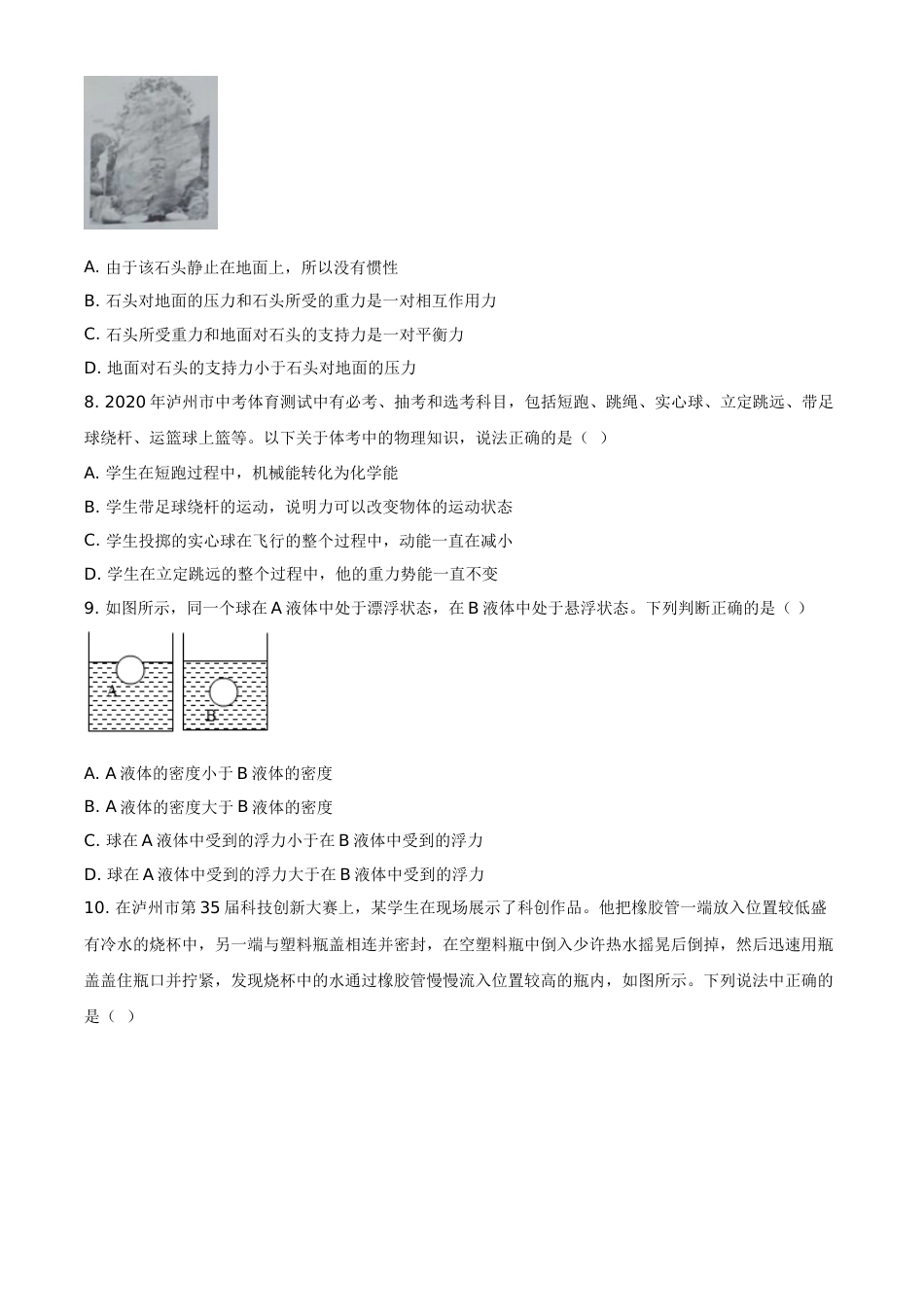 A. 由于该石头静止在地面上，所以没有惯性

B. 石头对地面的压力和石头所受的重力是一对相互作用力

C. 石头所受重力和地面对石头的支持力是一对平衡力

D. 地面对石头的支持力小于石头对地面的压力

8. 2020年泸州市中考体育测试中有必考、抽考和选考科目，包括短跑、跳绳、实心球、立定跳远、带足球绕杆、运篮球上篮等。以下关于体考中的物理知识，说法正确的是（ ）

A. 学生在短跑过程中，机械能转化为化学能

B. 学生带足球绕杆的运动，说明力可以改变物体的运动状态

C. 学生投掷的实心球在飞行的整个过程中，动能一直在减小

D. 学生在立定跳远的整个过程中，他的重力势能一直不变

9. 如图所示，同一个球在A液体中处于漂浮状态，在B液体中处于悬浮状态。下列判断正确的是（ ）

A

B

A. A液体的密度小于B液体的密度

B. A液体的密度大于B液体的密度

C. 球在A液体中受到的浮力小于在B液体中受到的浮力

D. 球在A液体中受到的浮力大于在B液体中受到的浮力

10. 在泸州市第35届科技创新大赛上，某学生在现场展示了科创作品。他把橡胶管一端放入位置较低盛有冷水的烧杯中，另一端与塑料瓶盖相连并密封，在空塑料瓶中倒入少许热水摇晃后倒掉，然后迅速用瓶盖盖住瓶口并拧紧，发现烧杯中的水通过橡胶管慢慢流入位置较高的瓶内，如图所示。下列说法中正确的是（ ）